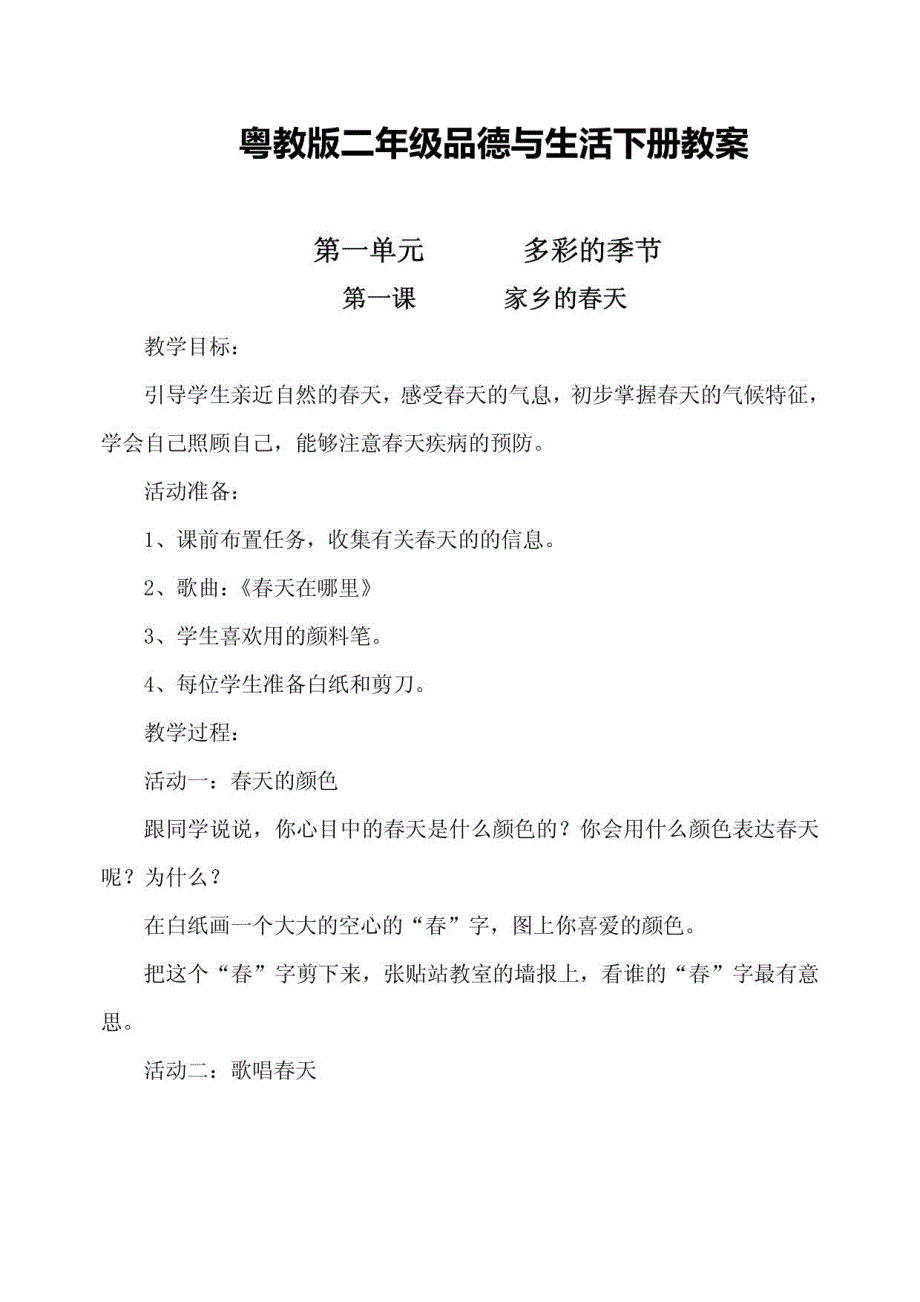 粤教版二年级品德与生活下册教案

第一单元　　多彩的季节

第一课　　家乡的春天

教学目标：

引导学生亲近自然的春天，感受春天的气息，初步掌握春天的气候特征，学会自己照顾自己，能够注意春天疾病的预防。

活动准备：

1、课前布置任务，收集有关春天的的信息。

2、歌曲：《春天在哪里》

3、学生喜欢用的颜料笔。

4、每位学生准备白纸和剪刀。

教学过程：

活动一：春天的颜色

跟同学说说，你心目中的春天是什么颜色的？你会用什么颜色表达春天呢？为什么？

在白纸画一个大大的空心的“春”字，图上你喜爱的颜色。

把这个“春”字剪下来，张贴站教室的墙报上，看谁的“春”字最有意思。

活动二：歌唱春天